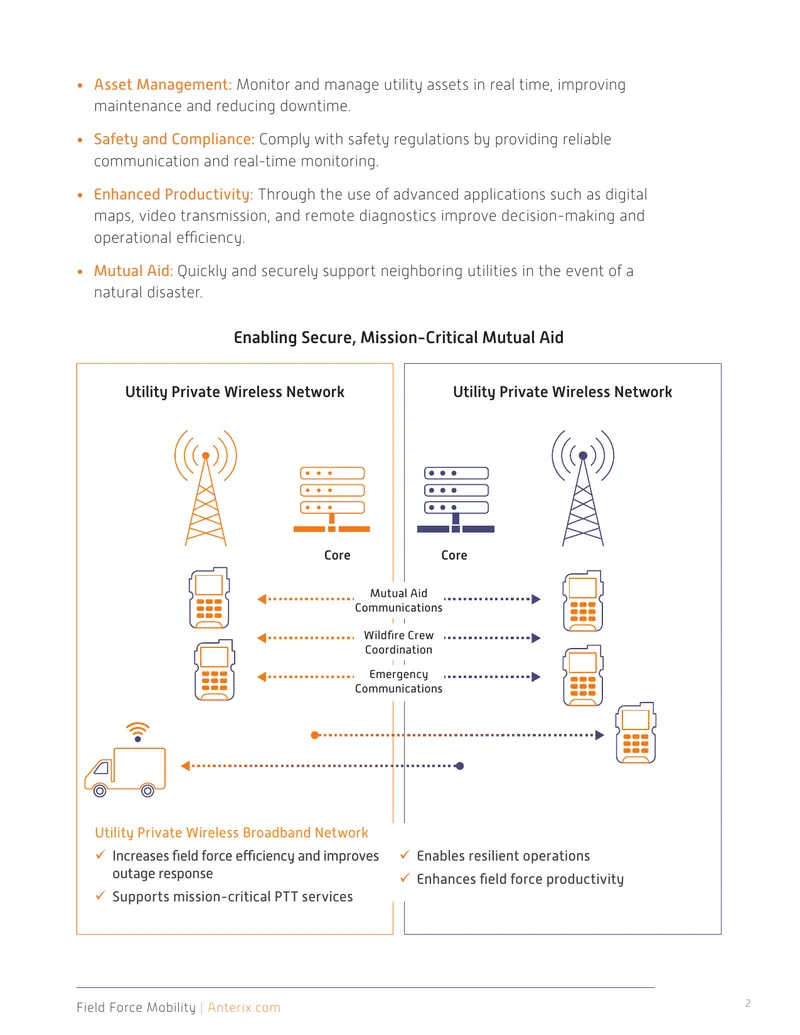 • Asset Management: Monitor and manage utility assets in real time, improving maintenance and reducing downtime.

• Safety and Compliance: Comply with safety regulations by providing reliable communication and real-time monitoring.

• Enhanced Productivity: Through the use of advanced applications such as digital maps, video transmission, and remote diagnostics improve decision-making and operational efficiency.

• Mutual Aid: Quickly and securely support neighboring utilities in the event of a natural disaster.

Enabling Secure, Mission-Critical Mutual Aid

Utility Private Wireless Network

Core

Utility Private Wireless Network

Core

Mutual Aid Communications

Wildfire Crew Coordination

Emergency Communications

Utility Private Wireless Broadband Network

✓ Increases field force efficiency and improves outage response

✓ Supports mission-critical PTT services

✓ Enables resilient operations

✓ Enhances field force productivity

Field Force Mobility | Anterix.com

2